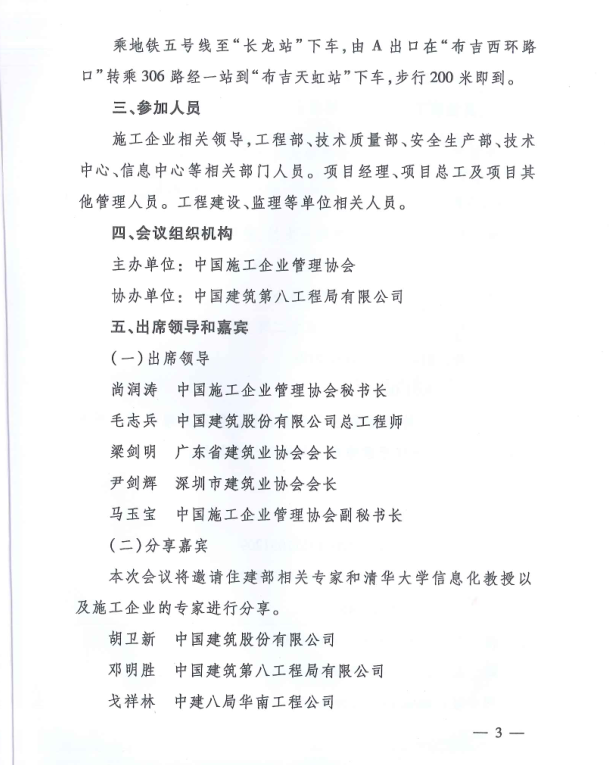 乘地铁五号线至“长龙站”下车，由 A 出口在“布吉西环路口”转乘 306 路经一站到“布吉天虹站”下车，步行 200 米即到。

三、参加人员

施工企业相关领导，工程部、技术质量部、安全生产部、技术中心、信息中心等相关部门人员。项目经理、项目总工及项目其他管理人员。工程建设、监理等单位相关人员。

四、会议组织机构

主办单位：中国施工企业管理协会

协办单位：中国建筑第八工程局有限公司

五、出席领导和嘉宾

（一）出席领导

尚润涛　中国施工企业管理协会秘书长

毛志兵　中国建筑股份有限公司总工程师

梁剑明　广东省建筑业协会会长

尹剑辉　深圳市建筑业协会会长

马玉宝　中国施工企业管理协会副秘书长

（二）分享嘉宾

本次会议将邀请住建部相关专家和清华大学信息化教授以及施工企业的专家进行分享。

胡卫新　中国建筑股份有限公司

邓明胜　中国建筑第八工程局有限公司

戈祥林　中建八局华南工程公司

— 3 —